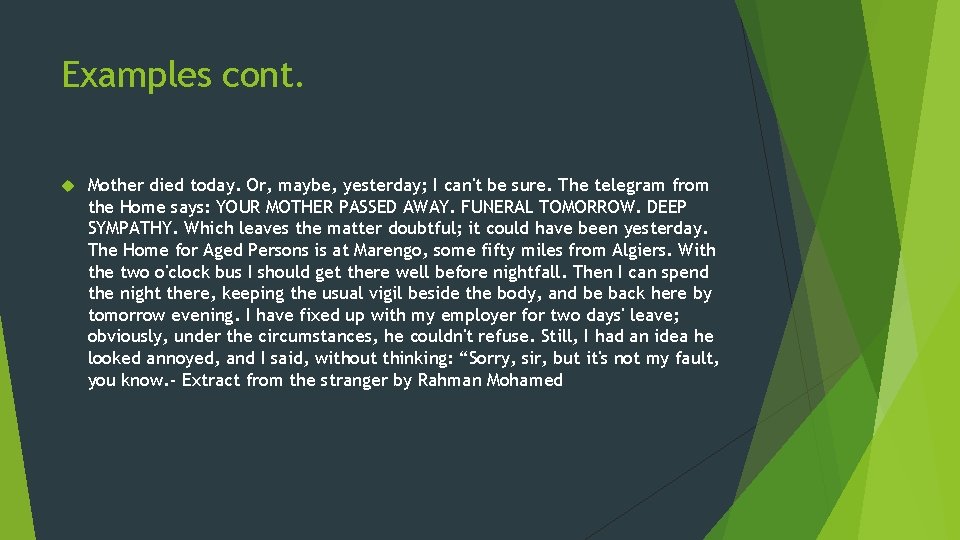 Examples cont.

Mother died today. Or, maybe, yesterday; I can't be sure. The telegram from the Home says: YOUR MOTHER PASSED AWAY. FUNERAL TOMORROW. DEEP SYMPATHY. Which leaves the matter doubtful; it could have been yesterday. The Home for Aged Persons is at Marengo, some fifty miles from Algiers. With the two o'clock bus I should get there well before nightfall. Then I can spend the night there, keeping the usual vigil beside the body, and be back here by tomorrow evening. I have fixed up with my employer for two days' leave; obviously, under the circumstances, he couldn't refuse. Still, I had an idea he looked annoyed, and I said, without thinking: “Sorry, sir, but it's not my fault, you know.- Extract from the stranger by Rahman Mohamed